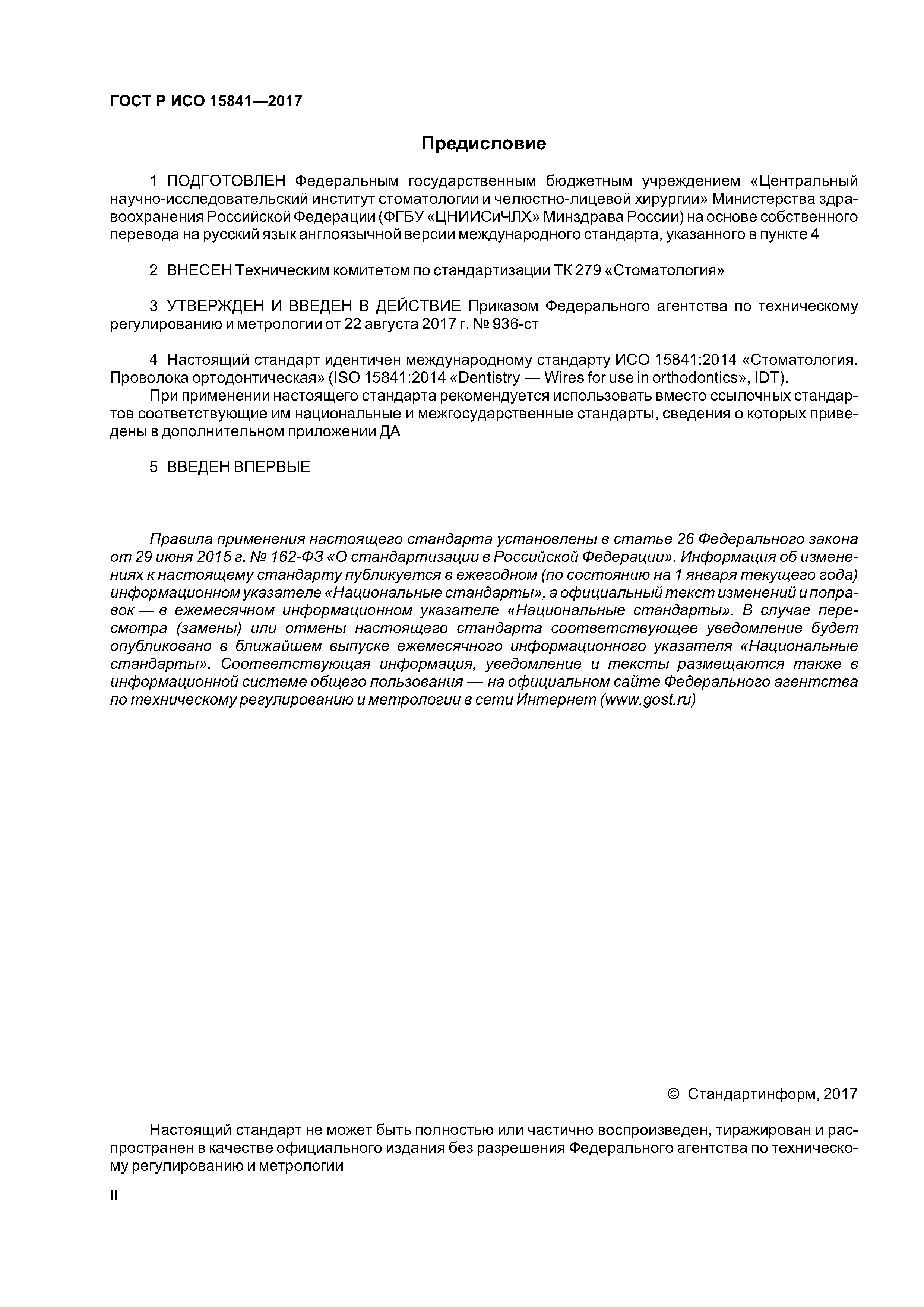 ГОСТ Р ИСО 15841—2017

Предисловие

1 ПОДГОТОВЛЕН Федеральным государственным бюджетным учреждением «Центральный научно-исследовательский институт стоматологии и челюстно-лицевой хирургии» Министерства здравоохранения Российской Федерации (ФГБУ «ЦНИИСиЧЛХ» Минздрава России) на основе собственного перевода на русский язык англоязычной версии международного стандарта, указанного в пункте 4

2 ВНЕСЕН Техническим комитетом по стандартизации ТК 279 «Стоматология»

3 УТВЕРЖДЕН И ВВЕДЕН В ДЕЙСТВИЕ Приказом Федерального агентства по техническому регулированию и метрологии от 22 августа 2017 г. № 936-ст

4 Настоящий стандарт идентичен международному стандарту ИСО 15841:2014 «Стоматология. Проволока ортодонтическая» (ISO 15841:2014 «Dentistry — Wires for use in orthodontics», IDT).

При применении настоящего стандарта рекомендуется использовать вместо ссылочных стандартов соответствующие им национальные и межгосударственные стандарты, сведения о которых приведены в дополнительном приложении ДА

5 ВВЕДЕН ВПЕРВЫЕ

Правила применения настоящего стандарта установлены в статье 26 Федерального закона от 29 июня 2015 г. № 162-ФЗ «О стандартизации в Российской Федерации». Информация об изменениях к настоящему стандарту публикуется в ежегодном (по состоянию на 1 января текущего года) информационном указателе «Национальные стандарты», а официальный текст изменений и поправок — в ежемесячном информационном указателе «Национальные стандарты». В случае пересмотра (замены) или отмены настоящего стандарта соответствующее уведомление будет опубликовано в ближайшем выпуске ежемесячного информационного указателя «Национальные стандарты». Соответствующая информация, уведомление и тексты размещаются также в информационной системе общего пользования — на официальном сайте Федерального агентства по техническому регулированию и метрологии в сети Интернет (www.gost.ru)

© Стандартинформ, 2017

Настоящий стандарт не может быть полностью или частично воспроизведен, тиражирован и распространен в качестве официального издания без разрешения Федерального агентства по техническому регулированию и метрологии

II